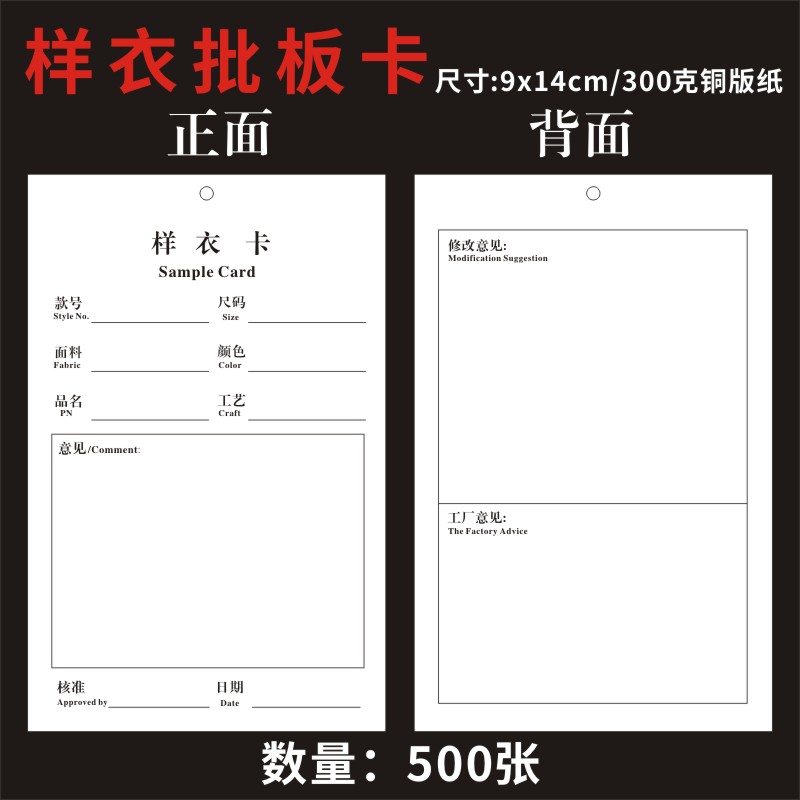 样衣批板卡 尺寸:9x14cm/300克铜版纸

正面

样 衣 卡
Sample Card

款号
Style No.

尺码
Size

面料
Fabric

颜色
Color

品名
PN

工艺
Craft

意见/Comment:

核准
Approved by

日期
Date

背面

修改意见:
Modification Suggestion

工厂意见:
The Factory Advice

数量：500张